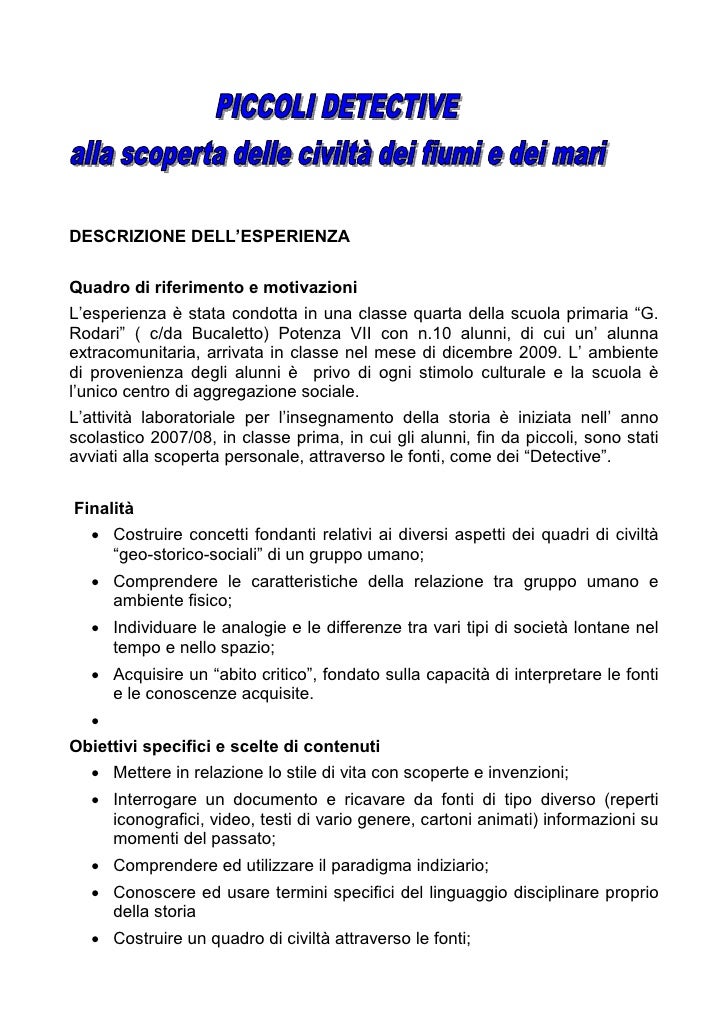 PICCOLI DETECTIVE
alla scoperta delle civiltà dei fiumi e dei mari

DESCRIZIONE DELL'ESPERIENZA

Quadro di riferimento e motivazioni
L'esperienza è stata condotta in una classe quarta della scuola primaria "G. Rodari" ( c/da Bucaletto) Potenza VII con n.10 alunni, di cui un' alunna extracomunitaria, arrivata in classe nel mese di dicembre 2009. L' ambiente di provenienza degli alunni è privo di ogni stimolo culturale e la scuola è l'unico centro di aggregazione sociale.
L'attività laboratoriale per l'insegnamento della storia è iniziata nell' anno scolastico 2007/08, in classe prima, in cui gli alunni, fin da piccoli, sono stati avviati alla scoperta personale, attraverso le fonti, come dei "Detective".

Finalità
• Costruire concetti fondanti relativi ai diversi aspetti dei quadri di civiltà "geo-storico-sociali" di un gruppo umano;
• Comprendere le caratteristiche della relazione tra gruppo umano e ambiente fisico;
• Individuare le analogie e le differenze tra vari tipi di società lontane nel tempo e nello spazio;
• Acquisire un "abito critico", fondato sulla capacità di interpretare le fonti e le conoscenze acquisite.
•

Obiettivi specifici e scelte di contenuti
• Mettere in relazione lo stile di vita con scoperte e invenzioni;
• Interrogare un documento e ricavare da fonti di tipo diverso (reperti iconografici, video, testi di vario genere, cartoni animati) informazioni su momenti del passato;
• Comprendere ed utilizzare il paradigma indiziario;
• Conoscere ed usare termini specifici del linguaggio disciplinare proprio della storia
• Costruire un quadro di civiltà attraverso le fonti;